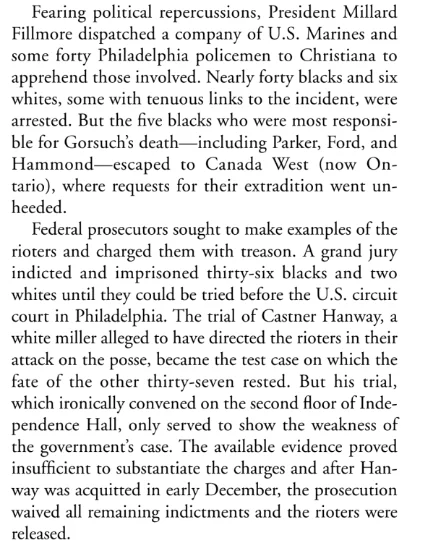 Fearing political repercussions, President Millard Fillmore dispatched a company of U.S. Marines and some forty Philadelphia policemen to Christiana to apprehend those involved. Nearly forty blacks and six whites, some with tenuous links to the incident, were arrested. But the five blacks who were most responsible for Gorsuch's death—including Parker, Ford, and Hammond—escaped to Canada West (now Ontario), where requests for their extradition went unheeded.

Federal prosecutors sought to make examples of the rioters and charged them with treason. A grand jury indicted and imprisoned thirty-six blacks and two whites until they could be tried before the U.S. circuit court in Philadelphia. The trial of Castner Hanway, a white miller alleged to have directed the rioters in their attack on the posse, became the test case on which the fate of the other thirty-seven rested. But his trial, which ironically convened on the second floor of Independence Hall, only served to show the weakness of the government's case. The available evidence proved insufficient to substantiate the charges and after Hanway was acquitted in early December, the prosecution waived all remaining indictments and the rioters were released.